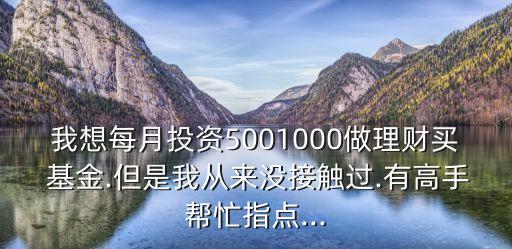 我想每月投资5001000做理财买基金.但是我从来没接触过.有高手帮忙指点...